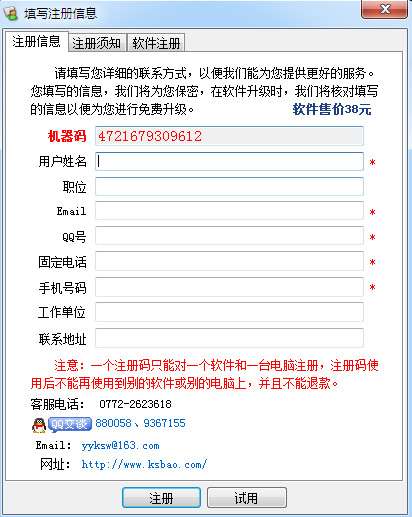 填写注册信息

注册信息 注册须知 软件注册

请填写您详细的联系方式，以便我们能为您提供更好的服务。您填写的信息，我们将为您保密，在软件升级时，我们将核对填写的信息以便为您进行免费升级。

软件售价38元

机器码 4721679309612

用户姓名 *

职位

Email *

QQ号 *

固定电话 *

手机号码 *

工作单位

联系地址

注意：一个注册码只能对一个软件和一台电脑注册，注册码使用后不能再使用到别的软件或别的电脑上，并且不能退款。

客服电话： 0772-2623618

QQ交谈 880058、9367155

Email: yyksw@163.com

网址: http://www.ksbao.com/

注册 试用